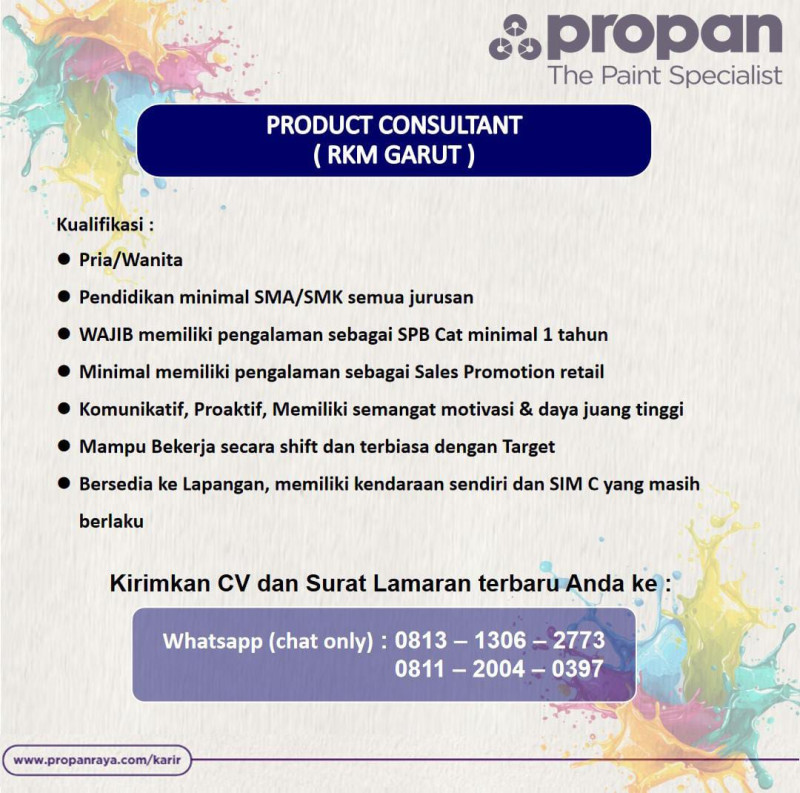 propan
The Paint Specialist

PRODUCT CONSULTANT
( RKM GARUT )

Kualifikasi :

• Pria/Wanita
• Pendidikan minimal SMA/SMK semua jurusan
• WAJIB memiliki pengalaman sebagai SPB Cat minimal 1 tahun
• Minimal memiliki pengalaman sebagai Sales Promotion retail
• Komunikatif, Proaktif, Memiliki semangat motivasi & daya juang tinggi
• Mampu Bekerja secara shift dan terbiasa dengan Target
• Bersedia ke Lapangan, memiliki kendaraan sendiri dan SIM C yang masih berlaku

Kirimkan CV dan Surat Lamaran terbaru Anda ke :

Whatsapp (chat only) : 0813 – 1306 – 2773
0811 – 2004 – 0397

www.propanraya.com/karir